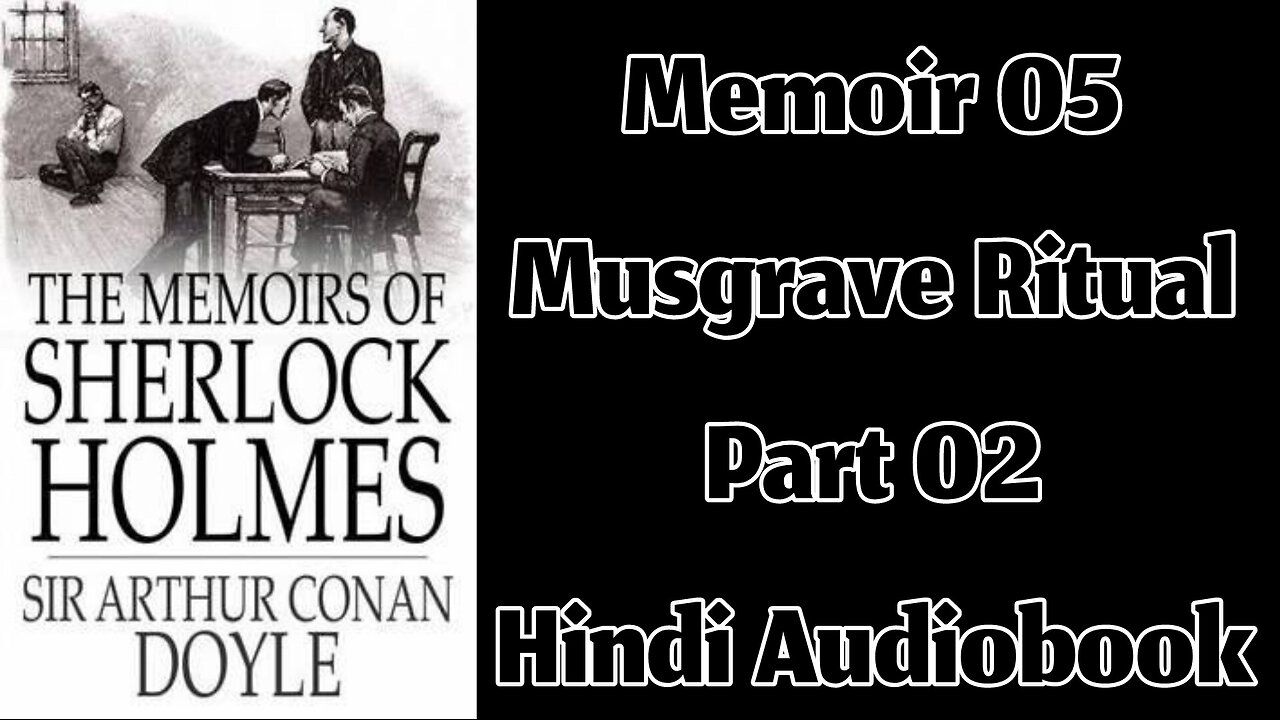 THE MEMOIRS OF SHERLOCK HOLMES

SIR ARTHUR CONAN DOYLE

Memoir 05

Musgrave Ritual

Part 02

Hindi Audiobook